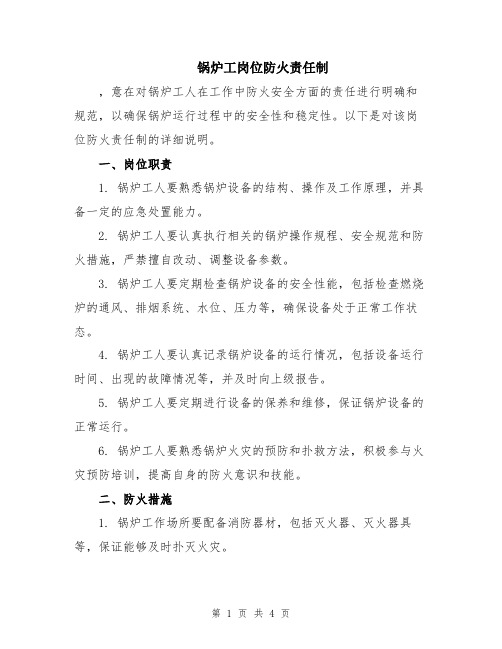 锅炉工岗位防火责任制

，意在对锅炉工人在工作中防火安全方面的责任进行明确和规范，以确保锅炉运行过程中的安全性和稳定性。以下是对该岗位防火责任制的详细说明。

一、岗位职责

1. 锅炉工人要熟悉锅炉设备的结构、操作及工作原理，并具备一定的应急处置能力。

2. 锅炉工人要认真执行相关的锅炉操作规程、安全规范和防火措施，严禁擅自改动、调整设备参数。

3. 锅炉工人要定期检查锅炉设备的安全性能，包括检查燃烧炉的通风、排烟系统、水位、压力等，确保设备处于正常工作状态。

4. 锅炉工人要认真记录锅炉设备的运行情况，包括设备运行时间、出现的故障情况等，并及时向上级报告。

5. 锅炉工人要定期进行设备的保养和维修，保证锅炉设备的正常运行。

6. 锅炉工人要熟悉锅炉火灾的预防和扑救方法，积极参与火灾预防培训，提高自身的防火意识和技能。

二、防火措施

1. 锅炉工作场所要配备消防器材，包括灭火器、灭火器具等，保证能够及时扑灭火灾。

第 1 页 共 4 页